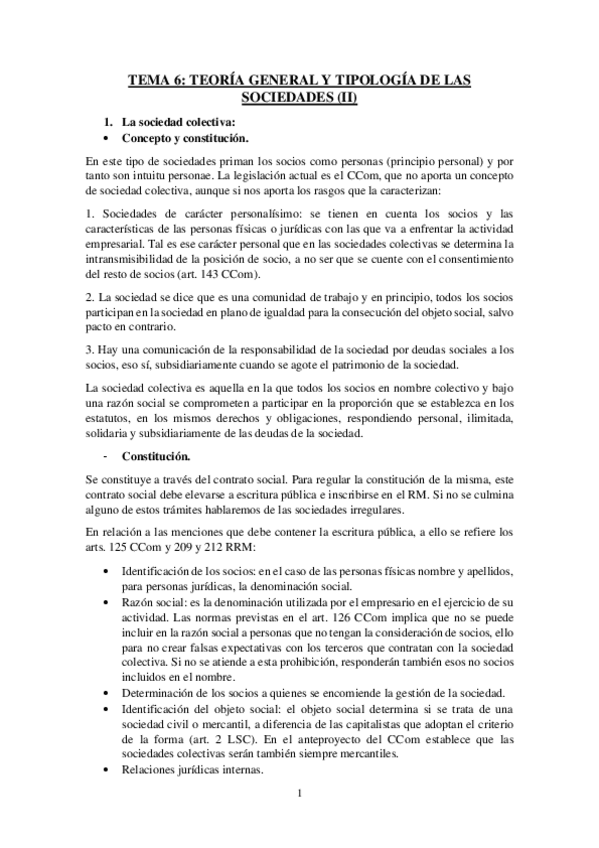 TEMA 6: TEORÍA GENERAL Y TIPOLOGÍA DE LAS SOCIEDADES (II)

1. La sociedad colectiva:
• Concepto y constitución.

En este tipo de sociedades priman los socios como personas (principio personal) y por tanto son intuitu personae. La legislación actual es el CCom, que no aporta un concepto de sociedad colectiva, aunque si nos aporta los rasgos que la caracterizan:

1. Sociedades de carácter personalísimo: se tienen en cuenta los socios y las características de las personas físicas o jurídicas con las que va a enfrentar la actividad empresarial. Tal es ese carácter personal que en las sociedades colectivas se determina la intransmisibilidad de la posición de socio, a no ser que se cuente con el consentimiento del resto de socios (art. 143 CCom).

2. La sociedad se dice que es una comunidad de trabajo y en principio, todos los socios participan en la sociedad en plano de igualdad para la consecución del objeto social, salvo pacto en contrario.

3. Hay una comunicación de la responsabilidad de la sociedad por deudas sociales a los socios, eso sí, subsidiariamente cuando se agote el patrimonio de la sociedad.

La sociedad colectiva es aquella en la que todos los socios en nombre colectivo y bajo una razón social se comprometen a participar en la proporción que se establezca en los estatutos, en los mismos derechos y obligaciones, respondiendo personal, ilimitada, solidaria y subsidiariamente de las deudas de la sociedad.

- Constitución.

Se constituye a través del contrato social. Para regular la constitución de la misma, este contrato social debe elevarse a escritura pública e inscribirse en el RM. Si no se culmina alguno de estos trámites hablaremos de las sociedades irregulares.

En relación a las menciones que debe contener la escritura pública, a ello se refiere los arts. 125 CCom y 209 y 212 RRM:

• Identificación de los socios: en el caso de las personas físicas nombre y apellidos, para personas jurídicas, la denominación social.
• Razón social: es la denominación utilizada por el empresario en el ejercicio de su actividad. Las normas previstas en el art. 126 CCom implica que no se puede incluir en la razón social a personas que no tengan la consideración de socios, ello para no crear falsas expectativas con los terceros que contratan con la sociedad colectiva. Si no se atiende a esta prohibición, responderán también esos no socios incluidos en el nombre.
• Determinación de los socios a quienes se encomiende la gestión de la sociedad.
• Identificación del objeto social: el objeto social determina si se trata de una sociedad civil o mercantil, a diferencia de las capitalistas que adoptan el criterio de la forma (art. 2 LSC). En el anteproyecto del CCom establece que las sociedades colectivas serán también siempre mercantiles.
• Relaciones jurídicas internas.

1